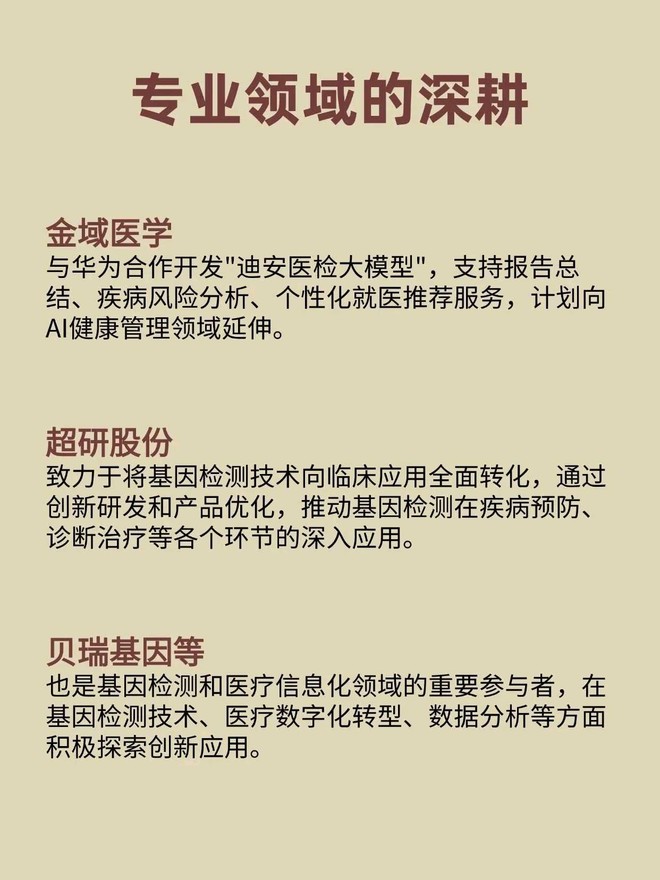 专业领域的深耕

金域医学
与华为合作开发"迪安医检大模型"，支持报告总结、疾病风险分析、个性化就医推荐服务，计划向AI健康管理领域延伸。

超研股份
致力于将基因检测技术向临床应用全面转化，通过创新研发和产品优化，推动基因检测在疾病预防、诊断治疗等各个环节的深入应用。

贝瑞基因等
也是基因检测和医疗信息化领域的重要参与者，在基因检测技术、医疗数字化转型、数据分析等方面积极探索创新应用。